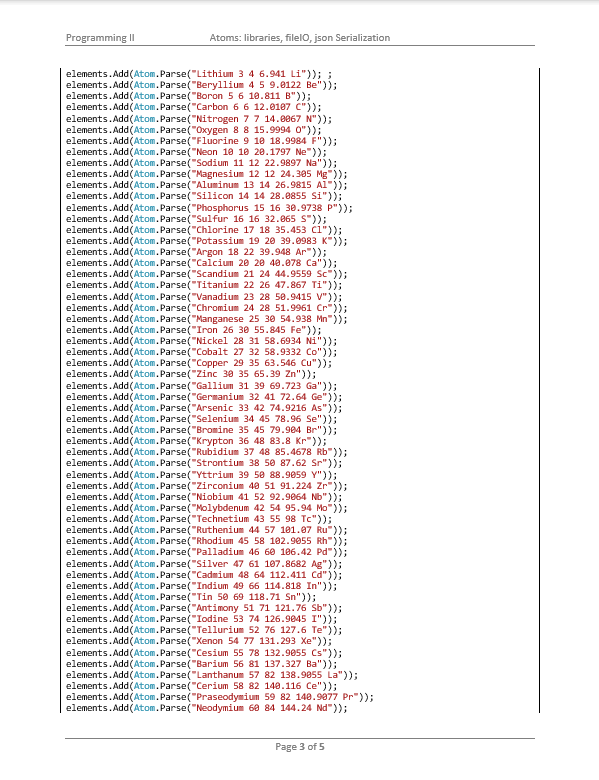 Programming II Atoms: libraries, fileIO, json Serialization

elements.Add(Atom.Parse("Lithium 3 4 6.941 Li")); ;
elements.Add(Atom.Parse("Beryllium 4 5 9.0122 Be"));
elements.Add(Atom.Parse("Boron 5 6 10.811 B"));
elements.Add(Atom.Parse("Carbon 6 6 12.0107 C"));
elements.Add(Atom.Parse("Nitrogen 7 7 14.0067 N"));
elements.Add(Atom.Parse("Oxygen 8 8 15.9994 O"));
elements.Add(Atom.Parse("Fluorine 9 10 18.9984 F"));
elements.Add(Atom.Parse("Neon 10 10 20.1797 Ne"));
elements.Add(Atom.Parse("Sodium 11 12 22.9897 Na"));
elements.Add(Atom.Parse("Magnesium 12 12 24.305 Mg"));
elements.Add(Atom.Parse("Aluminum 13 14 26.9815 Al"));
elements.Add(Atom.Parse("Silicon 14 14 28.0855 Si"));
elements.Add(Atom.Parse("Phosphorus 15 16 30.9738 P"));
elements.Add(Atom.Parse("Sulfur 16 16 32.065 S"));
elements.Add(Atom.Parse("Chlorine 17 18 35.453 Cl"));
elements.Add(Atom.Parse("Potassium 19 20 39.0983 K"));
elements.Add(Atom.Parse("Argon 18 22 39.948 Ar"));
elements.Add(Atom.Parse("Calcium 20 20 40.078 Ca"));
elements.Add(Atom.Parse("Scandium 21 24 44.9559 Sc"));
elements.Add(Atom.Parse("Titanium 22 26 47.867 Ti"));
elements.Add(Atom.Parse("Vanadium 23 28 50.9415 V"));
elements.Add(Atom.Parse("Chromium 24 28 51.9961 Cr"));
elements.Add(Atom.Parse("Manganese 25 30 54.938 Mn"));
elements.Add(Atom.Parse("Iron 26 30 55.845 Fe"));
elements.Add(Atom.Parse("Nickel 28 31 58.6934 Ni"));
elements.Add(Atom.Parse("Cobalt 27 32 58.9332 Co"));
elements.Add(Atom.Parse("Copper 29 35 63.546 Cu"));
elements.Add(Atom.Parse("Zinc 30 35 65.39 Zn"));
elements.Add(Atom.Parse("Gallium 31 39 69.723 Ga"));
elements.Add(Atom.Parse("Germanium 32 41 72.64 Ge"));
elements.Add(Atom.Parse("Arsenic 33 42 74.9216 As"));
elements.Add(Atom.Parse("Selenium 34 45 78.96 Se"));
elements.Add(Atom.Parse("Bromine 35 45 79.904 Br"));
elements.Add(Atom.Parse("Krypton 36 48 83.8 Kr"));
elements.Add(Atom.Parse("Rubidium 37 48 85.4678 Rb"));
elements.Add(Atom.Parse("Strontium 38 50 87.62 Sr"));
elements.Add(Atom.Parse("Yttrium 39 50 88.9059 Y"));
elements.Add(Atom.Parse("Zirconium 40 51 91.224 Zr"));
elements.Add(Atom.Parse("Niobium 41 52 92.9064 Nb"));
elements.Add(Atom.Parse("Molybdenum 42 54 95.94 Mo"));
elements.Add(Atom.Parse("Technetium 43 55 98 Tc"));
elements.Add(Atom.Parse("Ruthenium 44 57 101.07 Ru"));
elements.Add(Atom.Parse("Rhodium 45 58 102.9055 Rh"));
elements.Add(Atom.Parse("Palladium 46 60 106.42 Pd"));
elements.Add(Atom.Parse("Silver 47 61 107.8682 Ag"));
elements.Add(Atom.Parse("Cadmium 48 64 112.411 Cd"));
elements.Add(Atom.Parse("Indium 49 66 114.818 In"));
elements.Add(Atom.Parse("Tin 50 69 118.71 Sn"));
elements.Add(Atom.Parse("Antimony 51 71 121.76 Sb"));
elements.Add(Atom.Parse("Iodine 53 74 126.9045 I"));
elements.Add(Atom.Parse("Tellurium 52 76 127.6 Te"));
elements.Add(Atom.Parse("Xenon 54 77 131.293 Xe"));
elements.Add(Atom.Parse("Cesium 55 78 132.9055 Cs"));
elements.Add(Atom.Parse("Barium 56 81 137.327 Ba"));
elements.Add(Atom.Parse("Lanthanum 57 82 138.9055 La"));
elements.Add(Atom.Parse("Cerium 58 82 140.116 Ce"));
elements.Add(Atom.Parse("Praseodymium 59 82 140.9077 Pr"));
elements.Add(Atom.Parse("Neodymium 60 84 144.24 Nd"));

Page 3 of 5